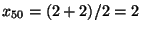 $x_{50} = (2+2)/2 = 2$